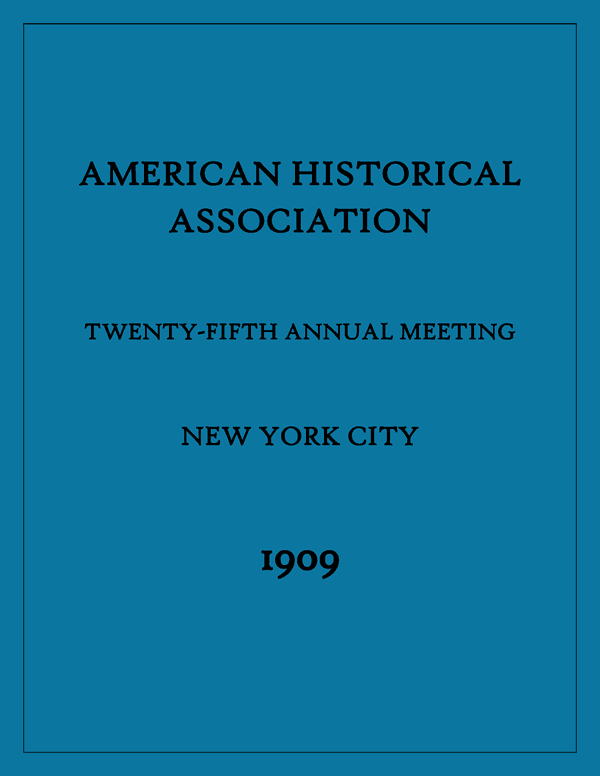 AMERICAN HISTORICAL ASSOCIATION

TWENTY-FIFTH ANNUAL MEETING

NEW YORK CITY

1909